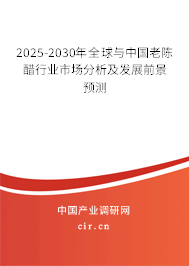 2025-2030年全球与中国老陈醋行业市场分析及发展前景预测

中国产业调研网
cir.cn